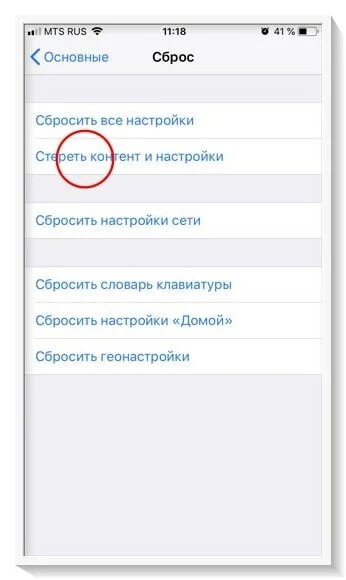 MTS RUS 11:18 41 %

Основные Сброс

Сбросить все настройки

Стереть контент и настройки

Сбросить настройки сети

Сбросить словарь клавиатуры

Сбросить настройки «Домой»

Сбросить геонастройки